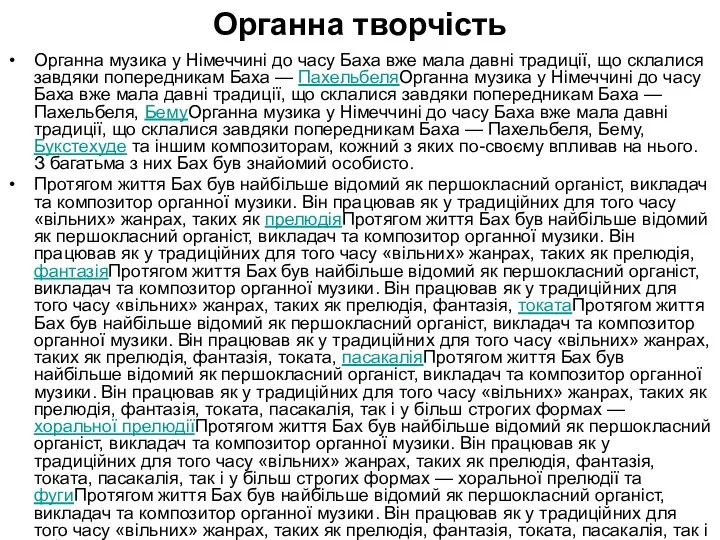 Органна творчість

• Органна музика у Німеччині до часу Баха вже мала давні традиції, що склалися завдяки попередникам Баха — ПахельбеляОрганна музика у Німеччині до часу Баха вже мала давні традиції, що склалися завдяки попередникам Баха — Пахельбеля, БемуОрганна музика у Німеччині до часу Баха вже мала давні традиції, що склалися завдяки попередникам Баха — Пахельбеля, Бему, Букстехуде та іншим композиторам, кожний з яких по-своєму впливав на нього. З багатьма з них Бах був знайомий особисто.

• Протягом життя Бах був найбільше відомий як першокласний органіст, викладач та композитор органної музики. Він працював як у традиційних для того часу «вільних» жанрах, таких як прелюдіяПротягом життя Бах був найбільше відомий як першокласний органіст, викладач та композитор органної музики. Він працював як у традиційних для того часу «вільних» жанрах, таких як прелюдія, фантазіяПротягом життя Бах був найбільше відомий як першокласний органіст, викладач та композитор органної музики. Він працював як у традиційних для того часу «вільних» жанрах, таких як прелюдія, фантазія, токатаПротягом життя Бах був найбільше відомий як першокласний органіст, викладач та композитор органної музики. Він працював як у традиційних для того часу «вільних» жанрах, таких як прелюдія, фантазія, токата, пасакаліяПротягом життя Бах був найбільше відомий як першокласний органіст, викладач та композитор органної музики. Він працював як у традиційних для того часу «вільних» жанрах, таких як прелюдія, фантазія, токата, пасакалія, так і у більш строгих формах — хоральної прелюдіїПротягом життя Бах був найбільше відомий як першокласний органіст, викладач та композитор органної музики. Він працював як у традиційних для того часу «вільних» жанрах, таких як прелюдія, фантазія, токата, пасакалія, так і у більш строгих формах — хоральної прелюдії та фугиПротягом життя Бах був найбільше відомий як першокласний органіст, викладач та композитор органної музики. Він працював як у традиційних для того часу «вільних» жанрах, таких як прелюдія, фантазія, токата, пасакалія, так і